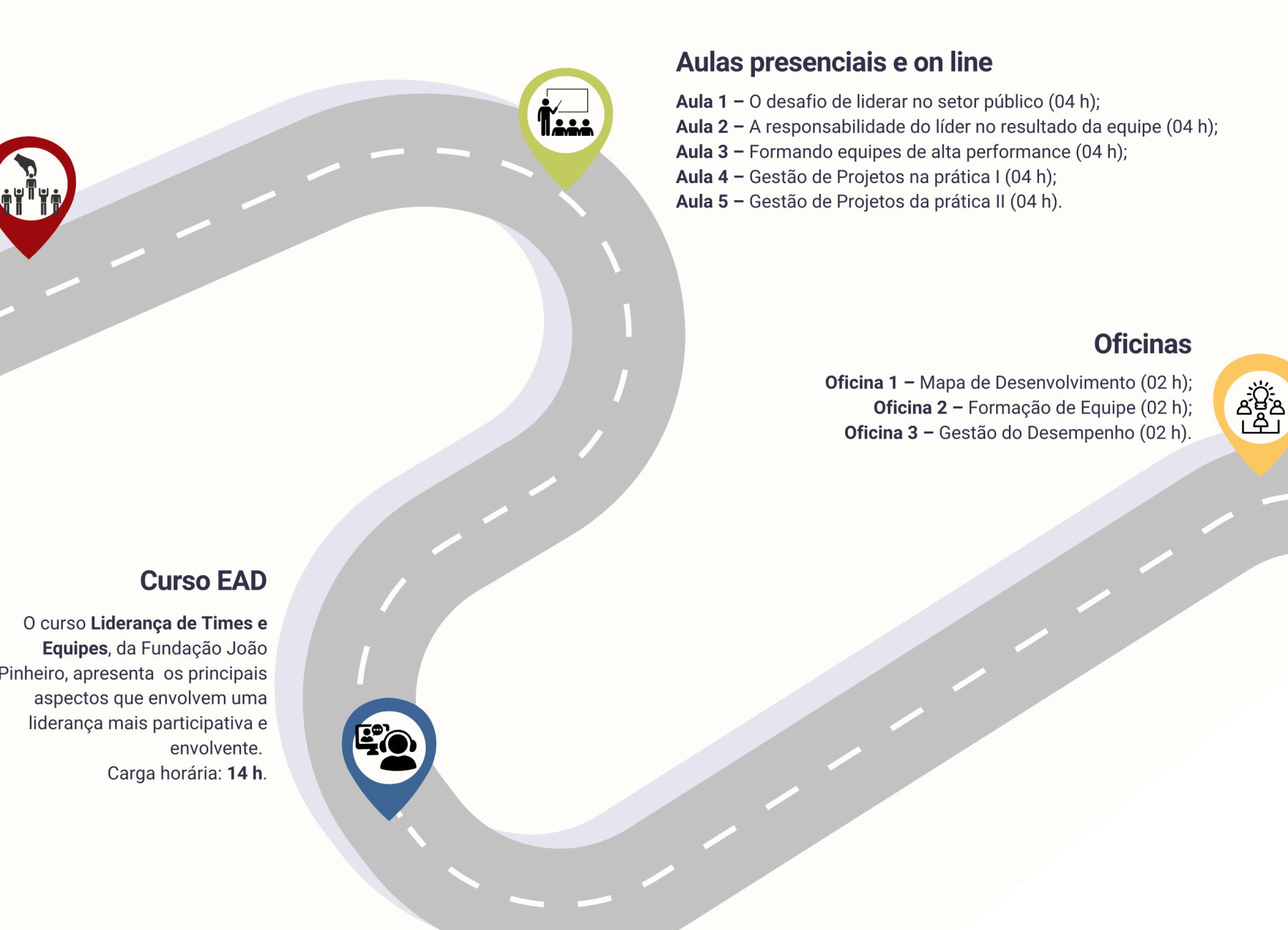 Aulas presenciais e on line

Aula 1 – O desafio de liderar no setor público (04 h);
Aula 2 – A responsabilidade do líder no resultado da equipe (04 h);
Aula 3 – Formando equipes de alta performance (04 h);
Aula 4 – Gestão de Projetos na prática I (04 h);
Aula 5 – Gestão de Projetos da prática II (04 h).

Oficinas

Oficina 1 – Mapa de Desenvolvimento (02 h);
Oficina 2 – Formação de Equipe (02 h);
Oficina 3 – Gestão do Desempenho (02 h).

Curso EAD

O curso Liderança de Times e Equipes, da Fundação João Pinheiro, apresenta os principais aspectos que envolvem uma liderança mais participativa e envolvente.
Carga horária: 14 h.